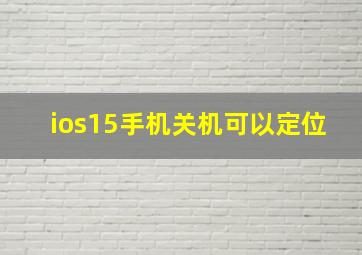 ios15手机关机可以定位